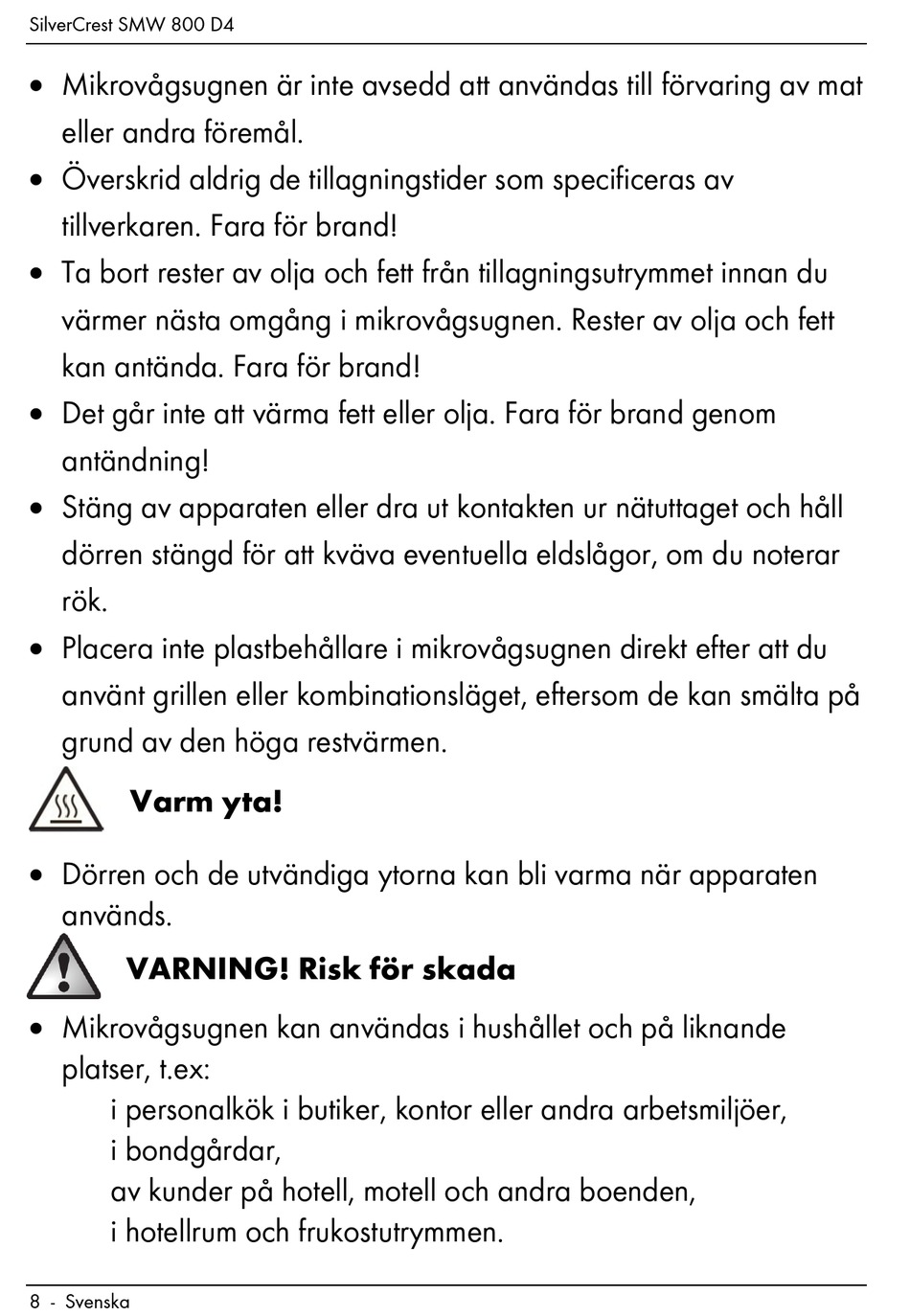 SilverCrest SMW 800 D4

• Mikrovågsugnen är inte avsedd att användas till förvaring av mat eller andra föremål.
• Överskrid aldrig de tillagningstider som specificeras av tillverkaren. Fara för brand!
• Ta bort rester av olja och fett från tillagningsutrymmet innan du värmer nästa omgång i mikrovågsugnen. Rester av olja och fett kan antända. Fara för brand!
• Det går inte att värma fett eller olja. Fara för brand genom antändning!
• Stäng av apparaten eller dra ut kontakten ur nätuttaget och håll dörren stängd för att kväva eventuella eldslågor, om du noterar rök.
• Placera inte plastbehållare i mikrovågsugnen direkt efter att du använt grillen eller kombinationsläget, eftersom de kan smälta på grund av den höga restvärmen.

Varm yta!

• Dörren och de utvändiga ytorna kan bli varma när apparaten används.

VARNING! Risk för skada

• Mikrovågsugnen kan användas i hushållet och på liknande platser, t.ex:
i personalkök i butiker, kontor eller andra arbetsmiljöer,
i bondgårdar,
av kunder på hotell, motell och andra boenden,
i hotellrum och frukostutrymmen.

8 - Svenska